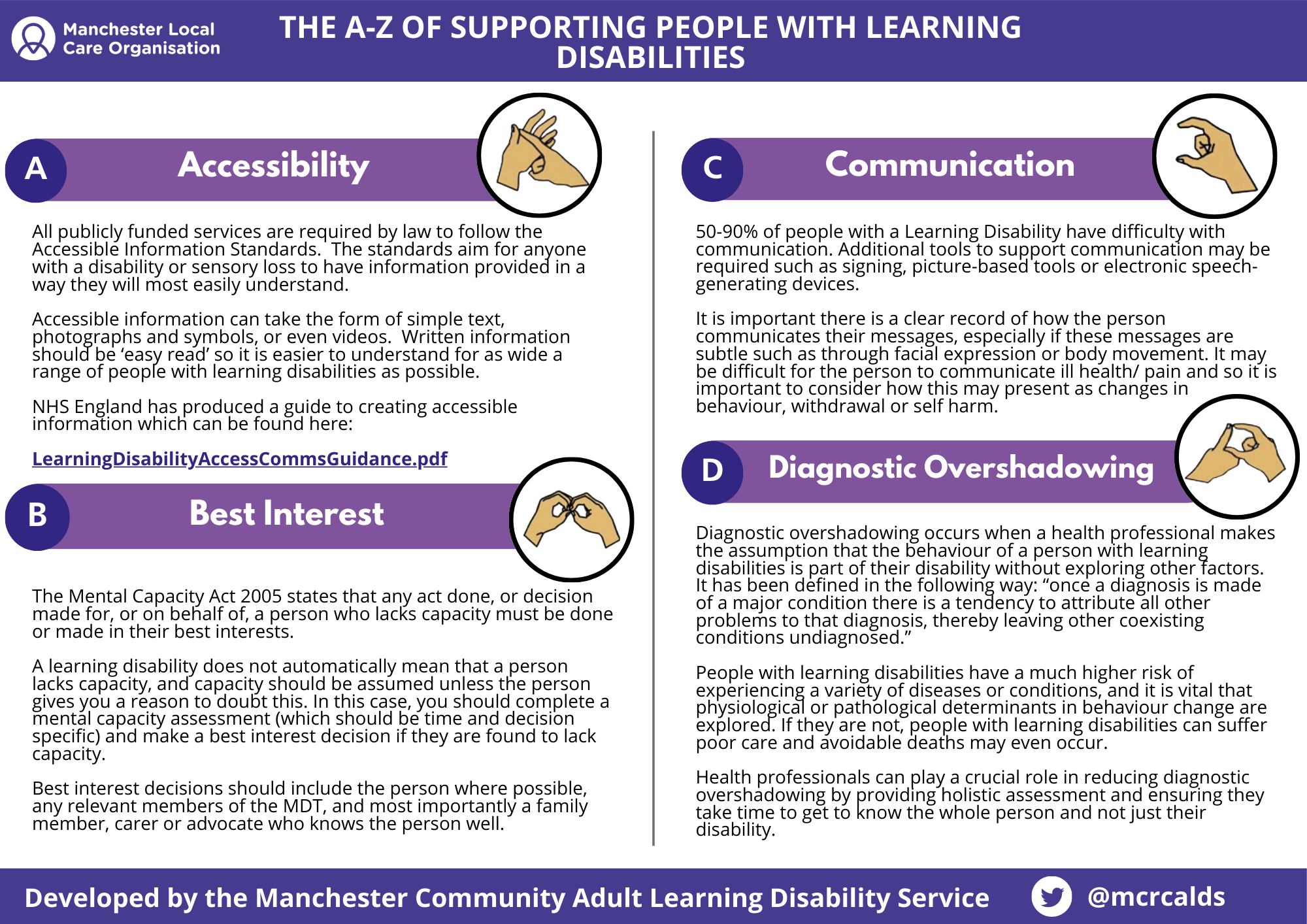 Manchester Local Care Organisation

THE A-Z OF SUPPORTING PEOPLE WITH LEARNING DISABILITIES

A Accessibility

All publicly funded services are required by law to follow the Accessible Information Standards. The standards aim for anyone with a disability or sensory loss to have information provided in a way they will most easily understand.

Accessible information can take the form of simple text, photographs and symbols, or even videos. Written information should be 'easy read' so it is easier to understand for as wide a range of people with learning disabilities as possible.

NHS England has produced a guide to creating accessible information which can be found here:

LearningDisabilityAccessCommsGuidance.pdf

B Best Interest

The Mental Capacity Act 2005 states that any act done, or decision made for, or on behalf of, a person who lacks capacity must be done or made in their best interests.

A learning disability does not automatically mean that a person lacks capacity, and capacity should be assumed unless the person gives you a reason to doubt this. In this case, you should complete a mental capacity assessment (which should be time and decision specific) and make a best interest decision if they are found to lack capacity.

Best interest decisions should include the person where possible, any relevant members of the MDT, and most importantly a family member, carer or advocate who knows the person well.

C Communication

50-90% of people with a Learning Disability have difficulty with communication. Additional tools to support communication may be required such as signing, picture-based tools or electronic speech-generating devices.

It is important there is a clear record of how the person communicates their messages, especially if these messages are subtle such as through facial expression or body movement. It may be difficult for the person to communicate ill health/ pain and so it is important to consider how this may present as changes in behaviour, withdrawal or self harm.

D Diagnostic Overshadowing

Diagnostic overshadowing occurs when a health professional makes the assumption that the behaviour of a person with learning disabilities is part of their disability without exploring other factors. It has been defined in the following way: “once a diagnosis is made of a major condition there is a tendency to attribute all other problems to that diagnosis, thereby leaving other coexisting conditions undiagnosed.”

People with learning disabilities have a much higher risk of experiencing a variety of diseases or conditions, and it is vital that physiological or pathological determinants in behaviour change are explored. If they are not, people with learning disabilities can suffer poor care and avoidable deaths may even occur.

Health professionals can play a crucial role in reducing diagnostic overshadowing by providing holistic assessment and ensuring they take time to get to know the whole person and not just their disability.

Developed by the Manchester Community Adult Learning Disability Service @mcrcalds